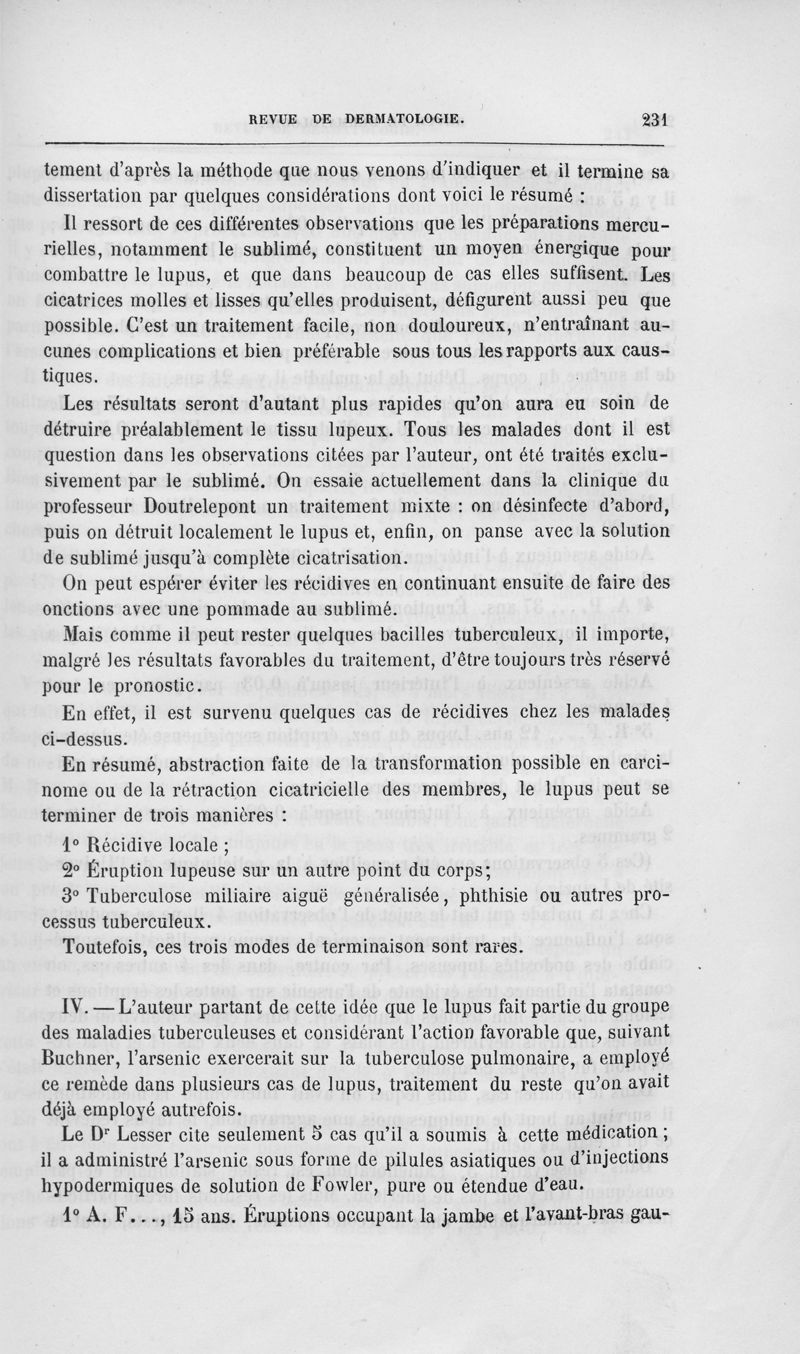 REVUE DE DERMATOLOGIE. 231

tement d'après la méthode que nous venons d'indiquer et il termine sa dissertation par quelques considérations dont voici le résumé :

Il ressort de ces différentes observations que les préparations mercurielles, notamment le sublimé, constituent un moyen énergique pour combattre le lupus, et que dans beaucoup de cas elles suffisent. Les cicatrices molles et lisses qu'elles produisent, défigurent aussi peu que possible. C'est un traitement facile, non douloureux, n'entraînant aucunes complications et bien préférable sous tous les rapports aux caustiques.

Les résultats seront d'autant plus rapides qu'on aura eu soin de détruire préalablement le tissu lupeux. Tous les malades dont il est question dans les observations citées par l'auteur, ont été traités exclusivement par le sublimé. On essaie actuellement dans la clinique du professeur Doutrelepont un traitement mixte : on désinfecte d'abord, puis on détruit localement le lupus et, enfin, on panse avec la solution de sublimé jusqu'à complète cicatrisation.

On peut espérer éviter les récidives en continuant ensuite de faire des onctions avec une pommade au sublimé.

Mais comme il peut rester quelques bacilles tuberculeux, il importe, malgré les résultats favorables du traitement, d'être toujours très réservé pour le pronostic.

En effet, il est survenu quelques cas de récidives chez les malades ci-dessus.

En résumé, abstraction faite de la transformation possible en carcinome ou de la rétraction cicatricielle des membres, le lupus peut se terminer de trois manières :

1° Récidive locale ;

2° Éruption lupeuse sur un autre point du corps;

3° Tuberculose miliaire aiguë généralisée, phthisie ou autres processus tuberculeux.

Toutefois, ces trois modes de terminaison sont rares.

IV. — L'auteur partant de cette idée que le lupus fait partie du groupe des maladies tuberculeuses et considérant l'action favorable que, suivant Buchner, l'arsenic exercerait sur la tuberculose pulmonaire, a employé ce remède dans plusieurs cas de lupus, traitement du reste qu'on avait déjà employé autrefois.

Le Dr Lesser cite seulement 5 cas qu'il a soumis à cette médication ; il a administré l'arsenic sous forme de pilules asiatiques ou d'injections hypodermiques de solution de Fowler, pure ou étendue d'eau.

1° A. F..., 15 ans. Éruptions occupant la jambe et l'avant-bras gau-